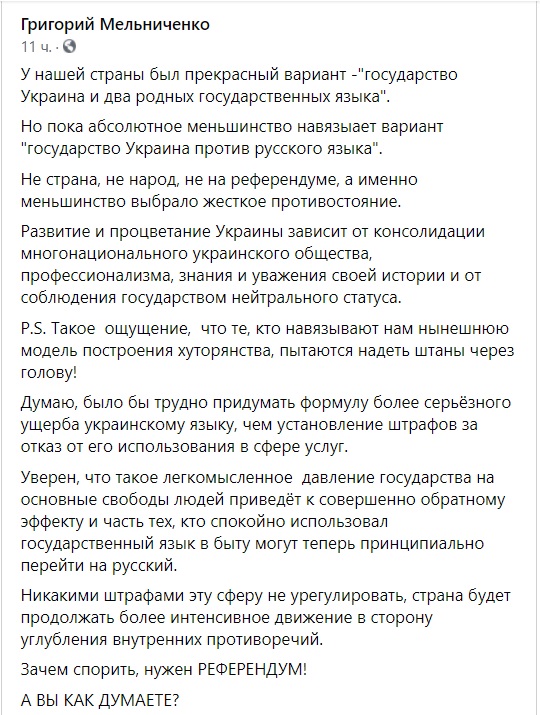 Григорий Мельниченко
11 ч. ·

У нашей страны был прекрасный вариант -"государство Украина и два родных государственных языка".

Но пока абсолютное меньшинство навязывает вариант "государство Украина против русского языка".

Не страна, не народ, не на референдуме, а именно меньшинство выбрало жесткое противостояние.

Развитие и процветание Украины зависит от консолидации многонационального украинского общества, профессионализма, знания и уважения своей истории и от соблюдения государством нейтрального статуса.

P.S. Такое ощущение, что те, кто навязывают нам нынешнюю модель построения хуторянства, пытаются надеть штаны через голову!

Думаю, было бы трудно придумать формулу более серьёзного ущерба украинскому языку, чем установление штрафов за отказ от его использования в сфере услуг.

Уверен, что такое легкомысленное давление государства на основные свободы людей приведёт к совершенно обратному эффекту и часть тех, кто спокойно использовал государственный язык в быту могут теперь принципиально перейти на русский.

Никакими штрафами эту сферу не урегулировать, страна будет продолжать более интенсивное движение в сторону углубления внутренних противоречий.

Зачем спорить, нужен РЕФЕРЕНДУМ!

А ВЫ КАК ДУМАЕТЕ?